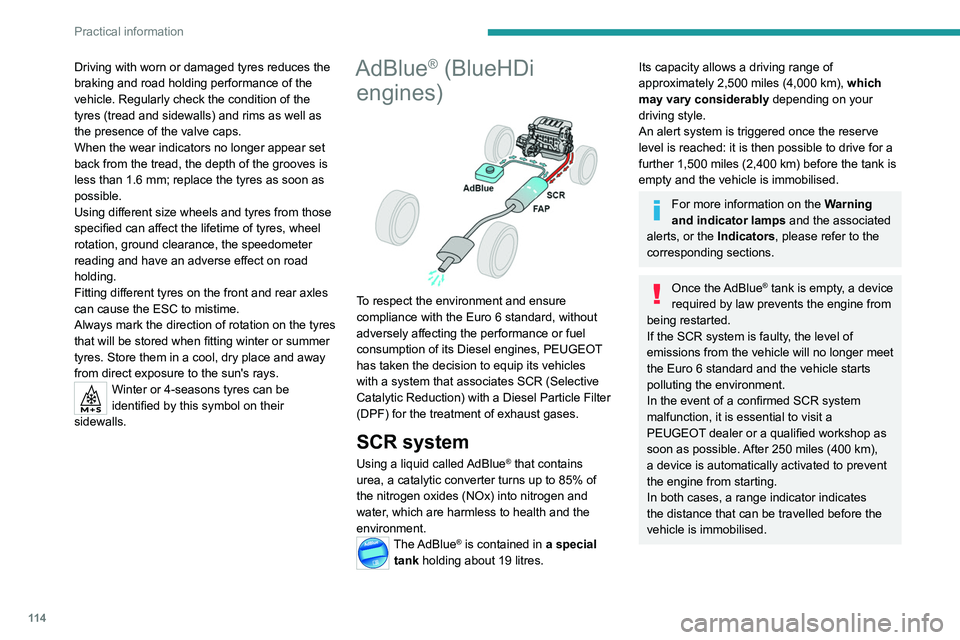 Practical information

Driving with worn or damaged tyres reduces the braking and road holding performance of the vehicle. Regularly check the condition of the tyres (tread and sidewalls) and rims as well as the presence of the valve caps.
When the wear indicators no longer appear set back from the tread, the depth of the grooves is less than 1.6 mm; replace the tyres as soon as possible.
Using different size wheels and tyres from those specified can affect the lifetime of tyres, wheel rotation, ground clearance, the speedometer reading and have an adverse effect on road holding.
Fitting different tyres on the front and rear axles can cause the ESC to mistime.
Always mark the direction of rotation on the tyres that will be stored when fitting winter or summer tyres. Store them in a cool, dry place and away from direct exposure to the sun's rays.

M+S

Winter or 4-seasons tyres can be identified by this symbol on their sidewalls.

AdBlue® (BlueHDi engines)

AdBlue
SCR
FAP

To respect the environment and ensure compliance with the Euro 6 standard, without adversely affecting the performance or fuel consumption of its Diesel engines, PEUGEOT has taken the decision to equip its vehicles with a system that associates SCR (Selective Catalytic Reduction) with a Diesel Particle Filter (DPF) for the treatment of exhaust gases.

SCR system

Using a liquid called AdBlue® that contains urea, a catalytic converter turns up to 85% of the nitrogen oxides (NOx) into nitrogen and water, which are harmless to health and the environment.

The AdBlue® is contained in a special tank holding about 19 litres.

Its capacity allows a driving range of approximately 2,500 miles (4,000 km), which may vary considerably depending on your driving style.
An alert system is triggered once the reserve level is reached: it is then possible to drive for a further 1,500 miles (2,400 km) before the tank is empty and the vehicle is immobilised.

For more information on the Warning and indicator lamps and the associated alerts, or the Indicators, please refer to the corresponding sections.

Once the AdBlue® tank is empty, a device required by law prevents the engine from being restarted.
If the SCR system is faulty, the level of emissions from the vehicle will no longer meet the Euro 6 standard and the vehicle starts polluting the environment.
In the event of a confirmed SCR system malfunction, it is essential to visit a PEUGEOT dealer or a qualified workshop as soon as possible. After 250 miles (400 km), a device is automatically activated to prevent the engine from starting.
In both cases, a range indicator indicates the distance that can be travelled before the vehicle is immobilised.

114

carmanualsonline.info